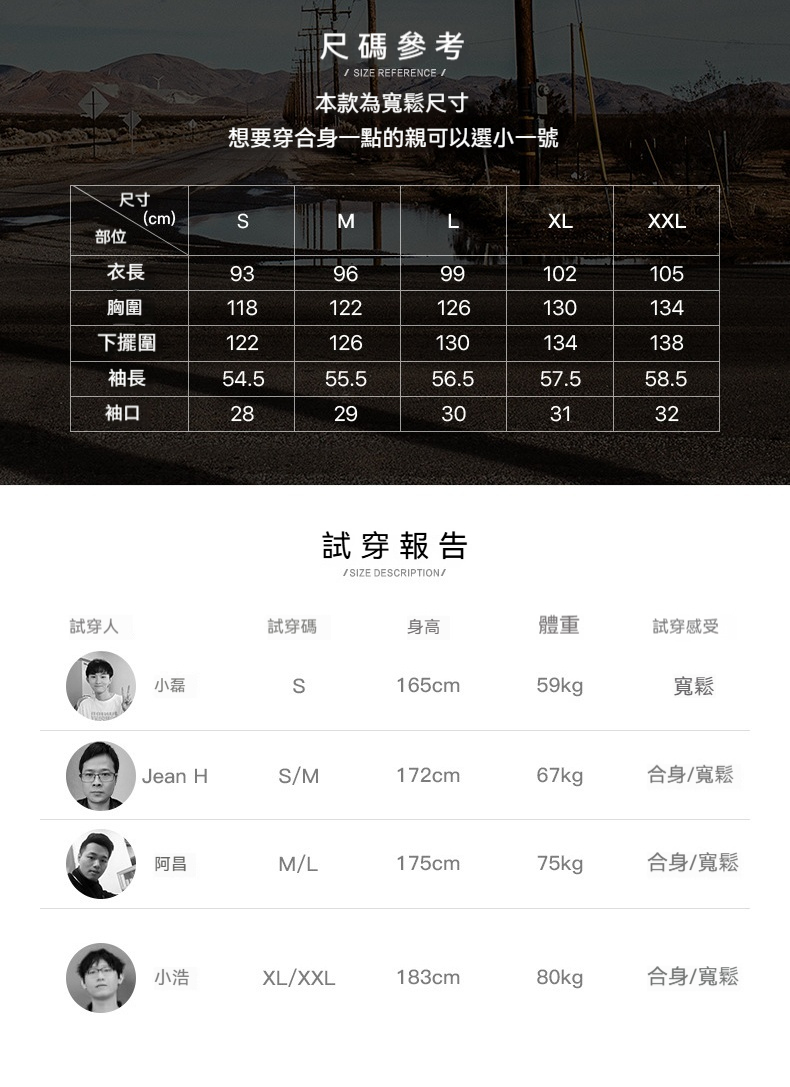 尺碼參考
/ SIZE REFERENCE /

本款為寬鬆尺寸
想要穿合身一點的親可以選小一號

| 尺寸(cm) 部位 | S | M | L | XL | XXL |
|---|---|---|---|---|---|
| 衣長 | 93 | 96 | 99 | 102 | 105 |
| 胸圍 | 118 | 122 | 126 | 130 | 134 |
| 下擺圍 | 122 | 126 | 130 | 134 | 138 |
| 袖長 | 54.5 | 55.5 | 56.5 | 57.5 | 58.5 |
| 袖口 | 28 | 29 | 30 | 31 | 32 |

試穿報告
/SIZE DESCRIPTION/

| 試穿人 | 試穿碼 | 身高 | 體重 | 試穿感受 |
|---|---|---|---|---|
| 小磊 | S | 165cm | 59kg | 寬鬆 |
| Jean H | S/M | 172cm | 67kg | 合身/寬鬆 |
| 阿昌 | M/L | 175cm | 75kg | 合身/寬鬆 |
| 小浩 | XL/XXL | 183cm | 80kg | 合身/寬鬆 |